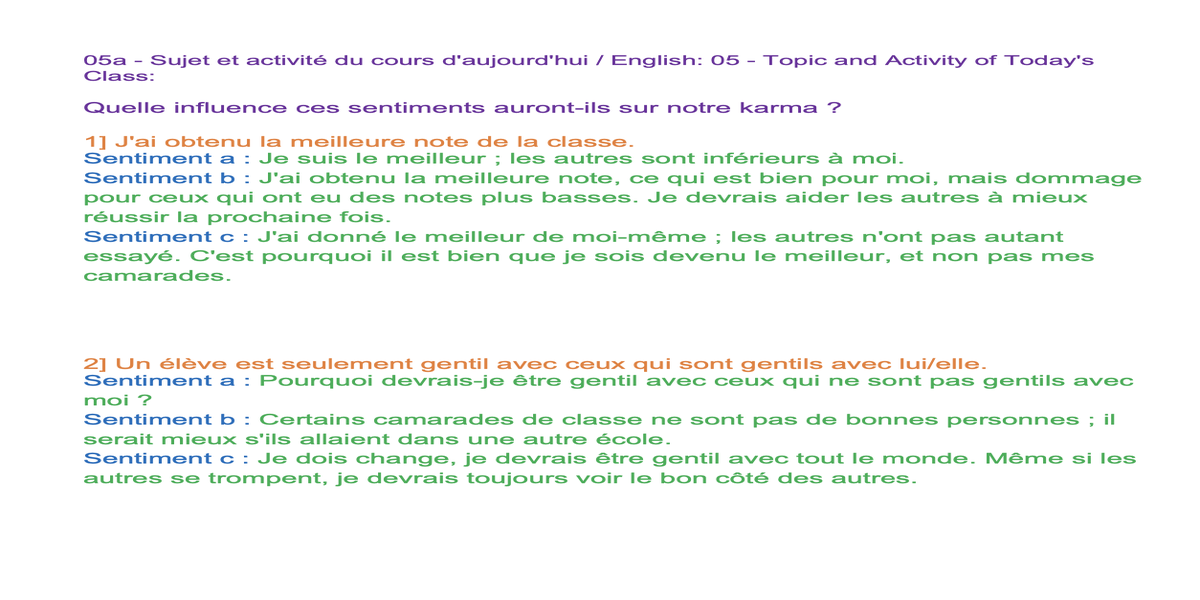 05a - Sujet et activité du cours d'aujourd'hui / English: 05 - Topic and Activity of Today's Class:

Quelle influence ces sentiments auront-ils sur notre karma ?

1] J'ai obtenu la meilleure note de la classe.
Sentiment a : Je suis le meilleur ; les autres sont inférieurs à moi.
Sentiment b : J'ai obtenu la meilleure note, ce qui est bien pour moi, mais dommage pour ceux qui ont eu des notes plus basses. Je devrais aider les autres à mieux réussir la prochaine fois.
Sentiment c : J'ai donné le meilleur de moi-même ; les autres n'ont pas autant essayé. C'est pourquoi il est bien que je sois devenu le meilleur, et non pas mes camarades.

2] Un élève est seulement gentil avec ceux qui sont gentils avec lui/elle.
Sentiment a : Pourquoi devrais-je être gentil avec ceux qui ne sont pas gentils avec moi ?
Sentiment b : Certains camarades de classe ne sont pas de bonnes personnes ; il serait mieux s'ils allaient dans une autre école.
Sentiment c : Je dois change, je devrais être gentil avec tout le monde. Même si les autres se trompent, je devrais toujours voir le bon côté des autres.